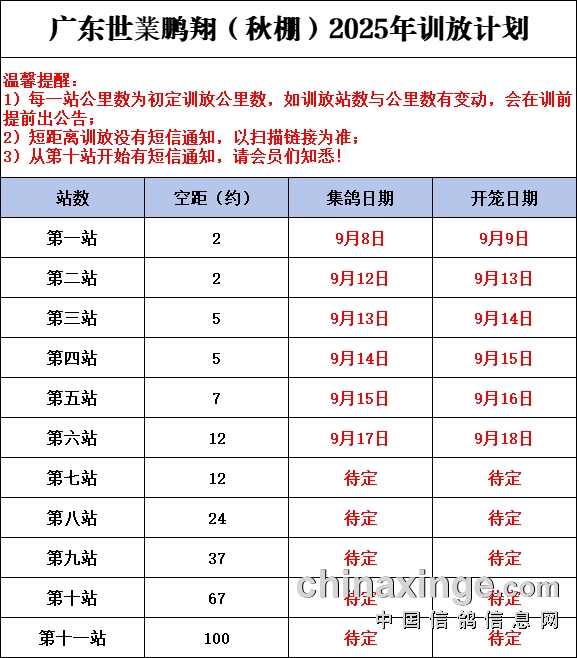 广东世業鹏翔（秋棚）2025年训放计划

温馨提醒：
1）每一站公里数为初定训放公里数，如训放站数与公里数有变动，会在训前提前出公告；
2）短距离训放没有短信通知，以扫描链接为准；
3）从第十站开始有短信通知，请会员们知悉！

| 站数 | 空距（约） | 集鸽日期 | 开笼日期 |
|---|---|---|---|
| 第一站 | 2 | 9月8日 | 9月9日 |
| 第二站 | 2 | 9月12日 | 9月13日 |
| 第三站 | 5 | 9月13日 | 9月14日 |
| 第四站 | 5 | 9月14日 | 9月15日 |
| 第五站 | 7 | 9月15日 | 9月16日 |
| 第六站 | 12 | 9月17日 | 9月18日 |
| 第七站 | 12 | 待定 | 待定 |
| 第八站 | 24 | 待定 | 待定 |
| 第九站 | 37 | 待定 | 待定 |
| 第十站 | 67 | 待定 | 待定 |
| 第十一站 | 100 | 待定 | 待定 |

chinaxinge.com
中国信鸽信息网